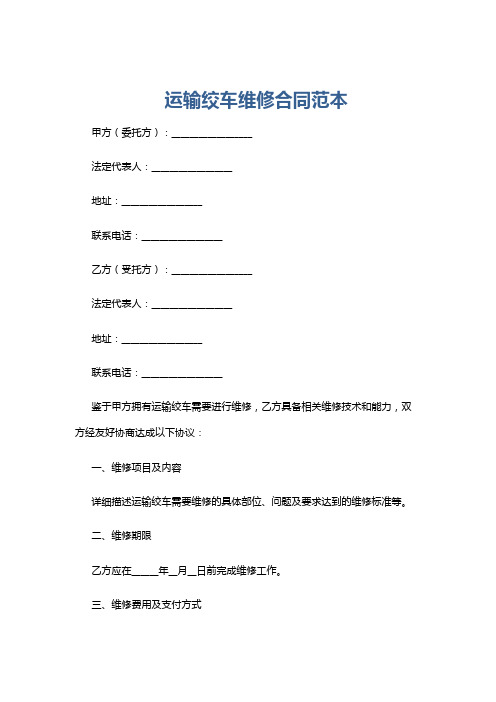 运输绞车维修合同范本

甲方（委托方）：______________

法定代表人：______________

地址：______________

联系电话：______________

乙方（受托方）：______________

法定代表人：______________

地址：______________

联系电话：______________

鉴于甲方拥有运输绞车需要进行维修，乙方具备相关维修技术和能力，双方经友好协商达成以下协议：

一、维修项目及内容

详细描述运输绞车需要维修的具体部位、问题及要求达到的维修标准等。

二、维修期限

乙方应在_____年__月__日前完成维修工作。

三、维修费用及支付方式